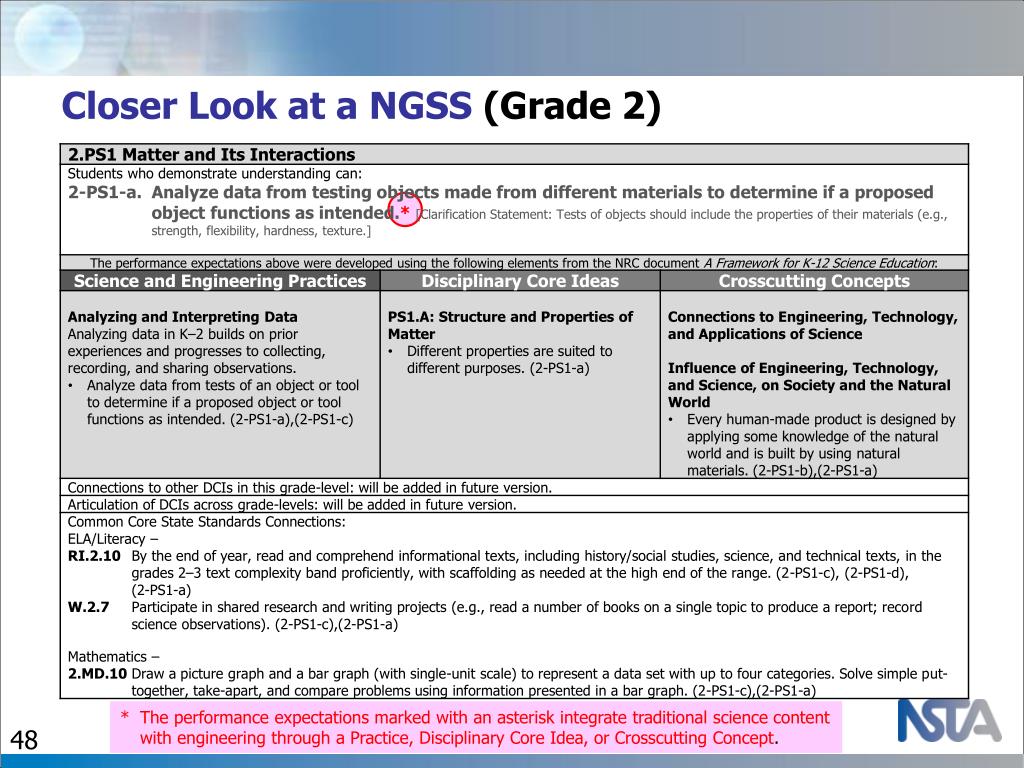 Closer Look at a NGSS (Grade 2)

2.PS1 Matter and Its Interactions
Students who demonstrate understanding can:
2-PS1-a. Analyze data from testing objects made from different materials to determine if a proposed object functions as intended.* [Clarification Statement: Tests of objects should include the properties of their materials (e.g., strength, flexibility, hardness, texture.]

The performance expectations above were developed using the following elements from the NRC document A Framework for K-12 Science Education:

| Science and Engineering Practices | Disciplinary Core Ideas | Crosscutting Concepts |
|---|---|---|
| **Analyzing and Interpreting Data** Analyzing data in K–2 builds on prior experiences and progresses to collecting, recording, and sharing observations. • Analyze data from tests of an object or tool to determine if a proposed object or tool functions as intended. (2-PS1-a),(2-PS1-c) | **PS1.A: Structure and Properties of Matter** • Different properties are suited to different purposes. (2-PS1-a) | **Connections to Engineering, Technology, and Applications of Science** **Influence of Engineering, Technology, and Science, on Society and the Natural World** • Every human-made product is designed by applying some knowledge of the natural world and is built by using natural materials. (2-PS1-b),(2-PS1-a) |

Connections to other DCIs in this grade-level: will be added in future version.
Articulation of DCIs across grade-levels: will be added in future version.
Common Core State Standards Connections:
ELA/Literacy –
RI.2.10 By the end of year, read and comprehend informational texts, including history/social studies, science, and technical texts, in the grades 2–3 text complexity band proficiently, with scaffolding as needed at the high end of the range. (2-PS1-c), (2-PS1-d), (2-PS1-a)
W.2.7 Participate in shared research and writing projects (e.g., read a number of books on a single topic to produce a report; record science observations). (2-PS1-c),(2-PS1-a)

Mathematics –
2.MD.10 Draw a picture graph and a bar graph (with single-unit scale) to represent a data set with up to four categories. Solve simple put-together, take-apart, and compare problems using information presented in a bar graph. (2-PS1-c),(2-PS1-a)

* The performance expectations marked with an asterisk integrate traditional science content with engineering through a Practice, Disciplinary Core Idea, or Crosscutting Concept.

48

NSTA